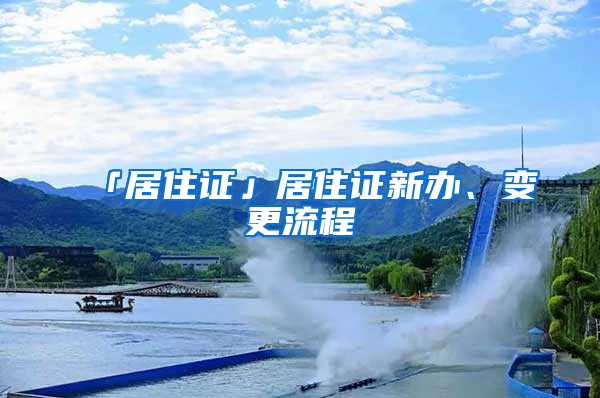 「居住证」居住证新办、变更流程